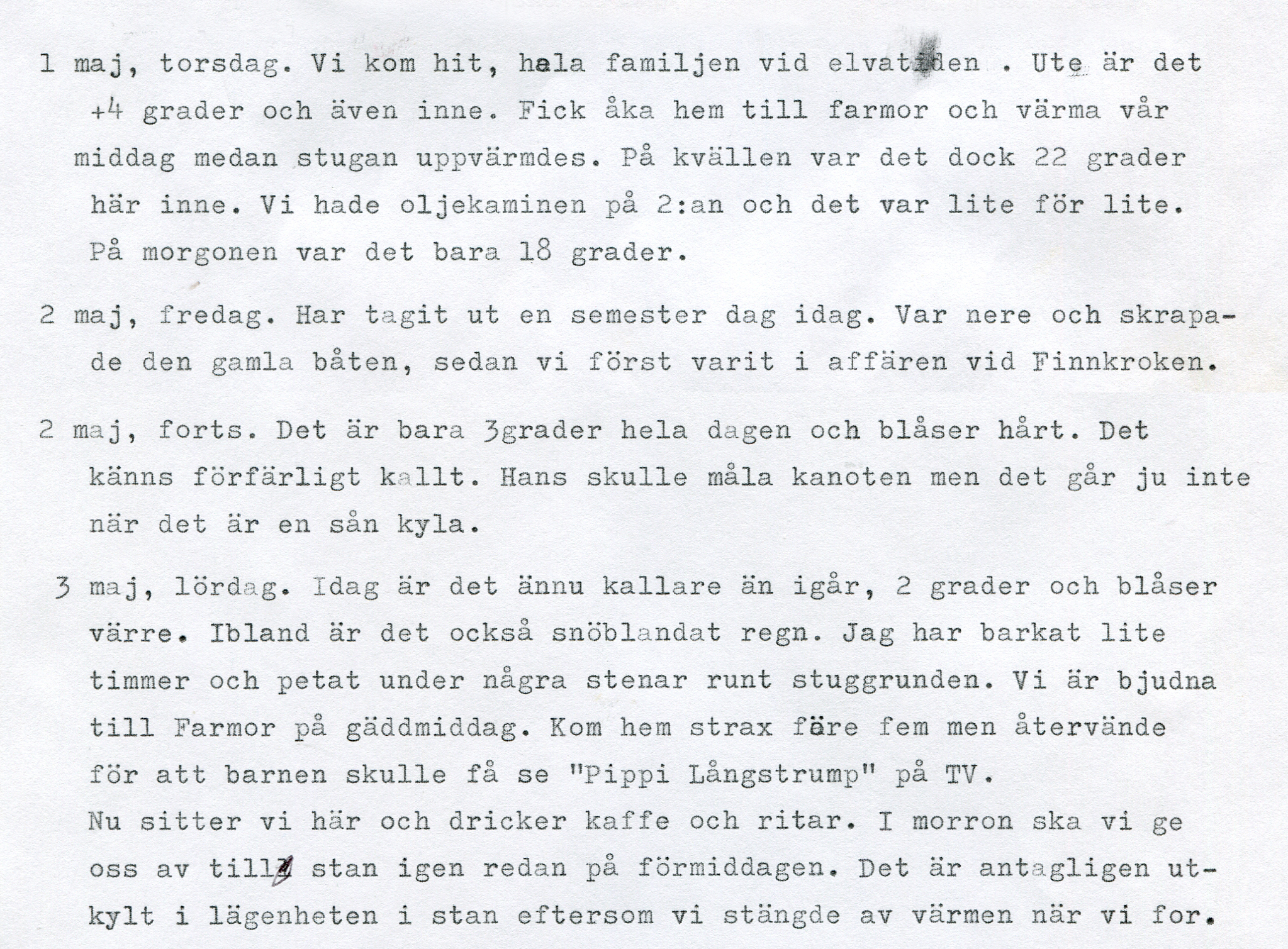 1 maj, torsdag. Vi kom hit, hela familjen vid elvatiden . Ute är det +4 grader och även inne. Fick åka hem till farmor och värma vår middag medan stugan uppvärmdes. På kvällen var det dock 22 grader här inne. Vi hade oljekaminen på 2:an och det var lite för lite. På morgonen var det bara 18 grader.

2 maj, fredag. Har tagit ut en semester dag idag. Var nere och skrapade den gamla båten, sedan vi först varit i affären vid Finnkroken.

2 maj, forts. Det är bara 3grader hela dagen och blåser hårt. Det känns förfärligt kallt. Hans skulle måla kanoten men det går ju inte när det är en sån kyla.

3 maj, lördag. Idag är det ännu kallare än igår, 2 grader och blåser värre. Ibland är det också snöblandat regn. Jag har barkat lite timmer och petat under några stenar runt stuggrunden. Vi är bjudna till Farmor på gäddmiddag. Kom hem strax före fem men återvände för att barnen skulle få se "Pippi Långstrump" på TV.
Nu sitter vi här och dricker kaffe och ritar. I morron ska vi ge oss av till stan igen redan på förmiddagen. Det är antagligen utkylt i lägenheten i stan eftersom vi stängde av värmen när vi for.